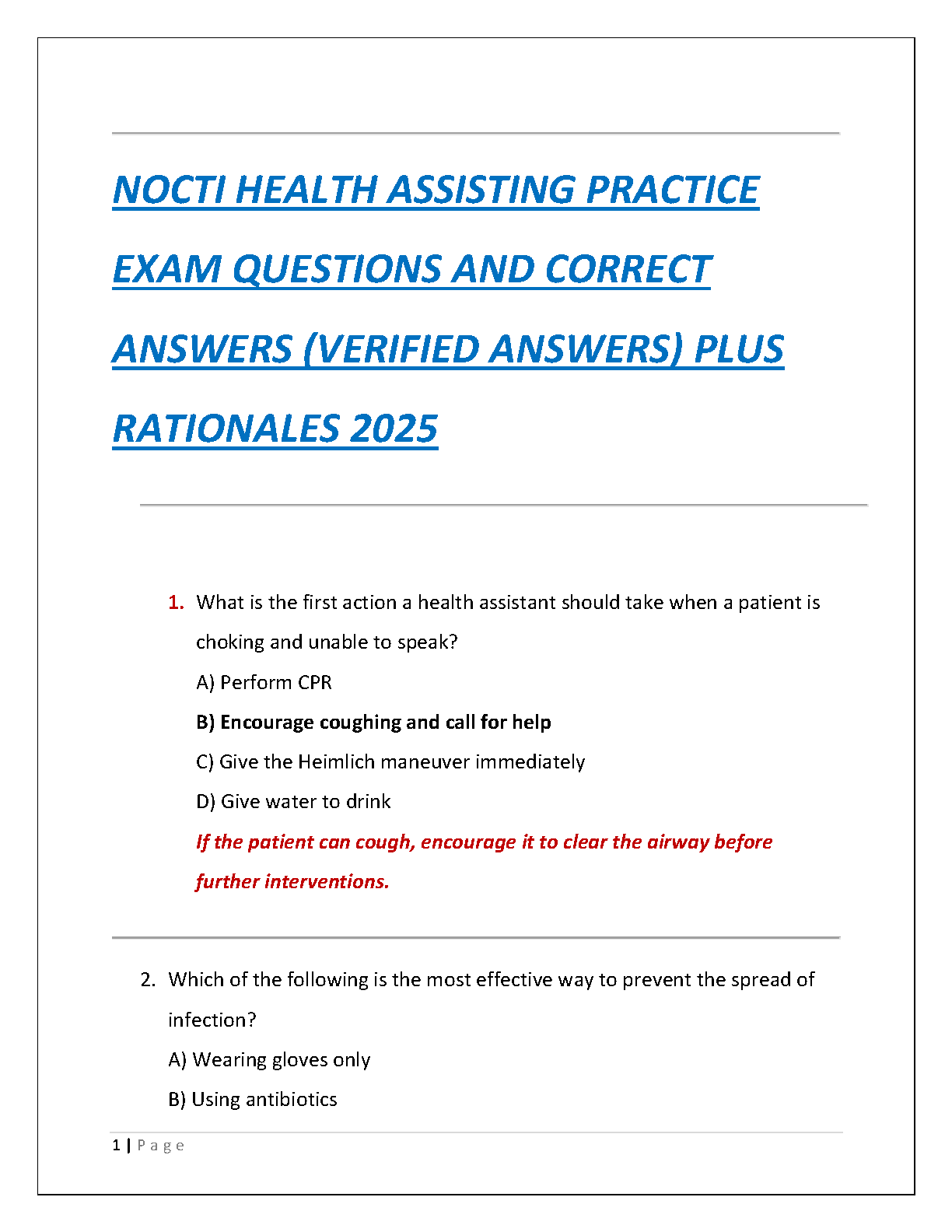 NOCTI HEALTH ASSISTING PRACTICE EXAM QUESTIONS AND CORRECT ANSWERS (VERIFIED ANSWERS) PLUS RATIONALES 2025

1. What is the first action a health assistant should take when a patient is choking and unable to speak?
A) Perform CPR
B) Encourage coughing and call for help
C) Give the Heimlich maneuver immediately
D) Give water to drink
If the patient can cough, encourage it to clear the airway before further interventions.

2. Which of the following is the most effective way to prevent the spread of infection?
A) Wearing gloves only
B) Using antibiotics

1 | Page